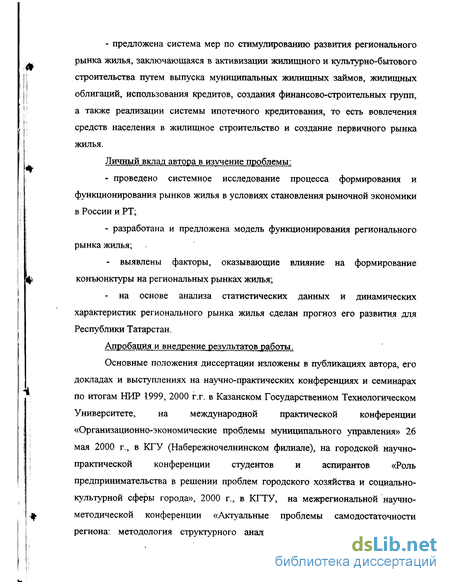 - предложена система мер по стимулированию развития регионального рынка жилья, заключающаяся в активизации жилищного и культурно-бытового строительства путем выпуска муниципальных жилищных займов, жилищных облигаций, использования кредитов, создания финансово-строительных групп, а также реализации системы ипотечного кредитования, то есть вовлечения средств населения в жилищное строительство и создание первичного рынка жилья.

Личный вклад автора в изучение проблемы:

- проведено системное исследование процесса формирования и функционирования рынков жилья в условиях становления рыночной экономики в России и РТ;

- разработана и предложена модель функционирования регионального рынка жилья;

- выявлены факторы, оказывающие влияние на формирование конъюнктуры на региональных рынках жилья;

- на основе анализа статистических данных и динамических характеристик регионального рынка жилья сделан прогноз его развития для Республики Татарстан.

Апробация и внедрение результатов работы.

Основные положения диссертации изложены в публикациях автора, его докладах и выступлениях на научно-практических конференциях и семинарах по итогам НИР 1999, 2000 г.г. в Казанском Государственном Технологическом Университете, на международной практической конференции «Организационно-экономические проблемы муниципального управления» 26 мая 2000 г., в КГУ (Набережночелнинском филиале), на городской научно-практической конференции студентов и аспирантов «Роль предпринимательства в решении проблем городского хозяйства и социально-культурной сферы города», 2000 г., в КГТУ, на межрегиональной научно-методической конференции «Актуальные проблемы самодостаточности региона: методология структурного анал

dsLib.net
библиотека диссертаций